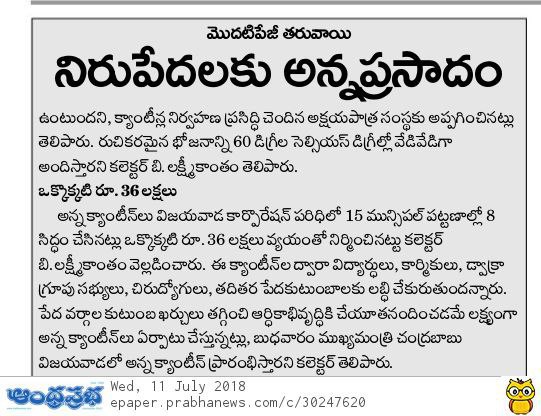 మొదటిపేజీ తరువాయి

నిరుపేదలకు అన్నప్రసాదం

ఉంటుందని, క్యాంటీన్ల నిర్వహణ ప్రసిద్ధి చెందిన అక్షయపాత్ర సంస్థకు అప్పగించినట్లు తెలిపారు. రుచికరమైన భోజనాన్ని 60 డిగ్రీల సెల్సియస్ డిగ్రీల్లో వేడివేడిగా అందిస్తారని కలెక్టర్ బి. లక్ష్మీకాంతం తెలిపారు.

ఒక్కొక్కటి రూ. 36 లక్షలు

అన్న క్యాంటీన్‌లు విజయవాడ కార్పొరేషన్ పరిధిలో 15 మున్సిపల్ పట్టణాల్లో 8 సిద్ధం చేసినట్లు ఒక్కొక్కటి రూ. 36 లక్షలు వ్యయంతో నిర్మించినట్టు కలెక్టర్ బి. లక్ష్మీకాంతం వెల్లడించారు. ఈ క్యాంటీన్‌ల ద్వారా విద్యార్థులు, కార్మికులు, డ్వాక్రా గ్రూపు సభ్యులు, చిరుద్యోగులు, తదితర పేదకుటుంబాలకు లబ్ధి చేకురుతుందన్నారు. పేద వర్గాల కుటుంబ ఖర్చులు తగ్గించి ఆర్థికాభివృద్ధికి చేయూతనందించడమే లక్ష్యంగా అన్న క్యాంటీన్‌లు ఏర్పాటు చేస్తున్నట్లు, బుధవారం ముఖ్యమంత్రి చంద్రబాబు విజయవాడలో అన్న క్యాంటీన్ ప్రారంభిస్తారని కలెక్టర్ తెలిపారు.

ఆంధ్రప్రభ
Wed, 11 July 2018
epaper.prabhanews.com/c/30247620